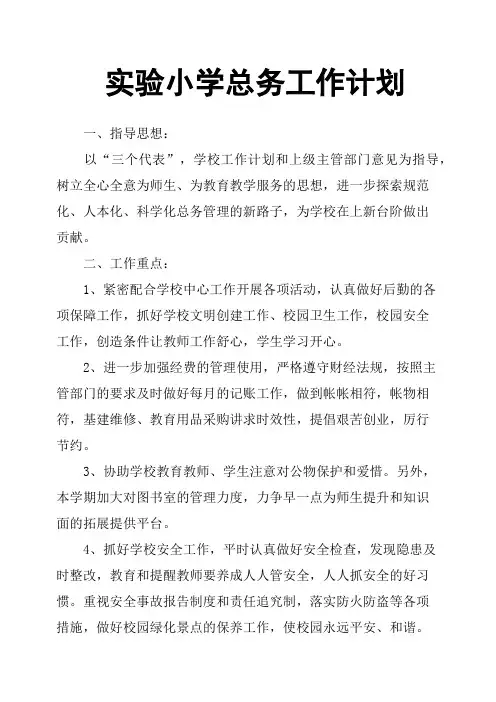 实验小学总务工作计划

一、指导思想：

以“三个代表”，学校工作计划和上级主管部门意见为指导，树立全心全意为师生、为教育教学服务的思想，进一步探索规范化、人本化、科学化总务管理的新路子，为学校在上新台阶做出贡献。

二、工作重点：

1、紧密配合学校中心工作开展各项活动，认真做好后勤的各项保障工作，抓好学校文明创建工作、校园卫生工作，校园安全工作，创造条件让教师工作舒心，学生学习开心。

2、进一步加强经费的管理使用，严格遵守财经法规，按照主管部门的要求及时做好每月的记账工作，做到帐帐相符，帐物相符，基建维修、教育用品采购讲求时效性，提倡艰苦创业，厉行节约。

3、协助学校教育教师、学生注意对公物保护和爱惜。另外，本学期加大对图书室的管理力度，力争早一点为师生提升和知识面的拓展提供平台。

4、抓好学校安全工作，平时认真做好安全检查，发现隐患及时整改，教育和提醒教师要养成人人管安全，人人抓安全的好习惯。重视安全事故报告制度和责任追究制，落实防火防盗等各项措施，做好校园绿化景点的保养工作，使校园永远平安、和谐。